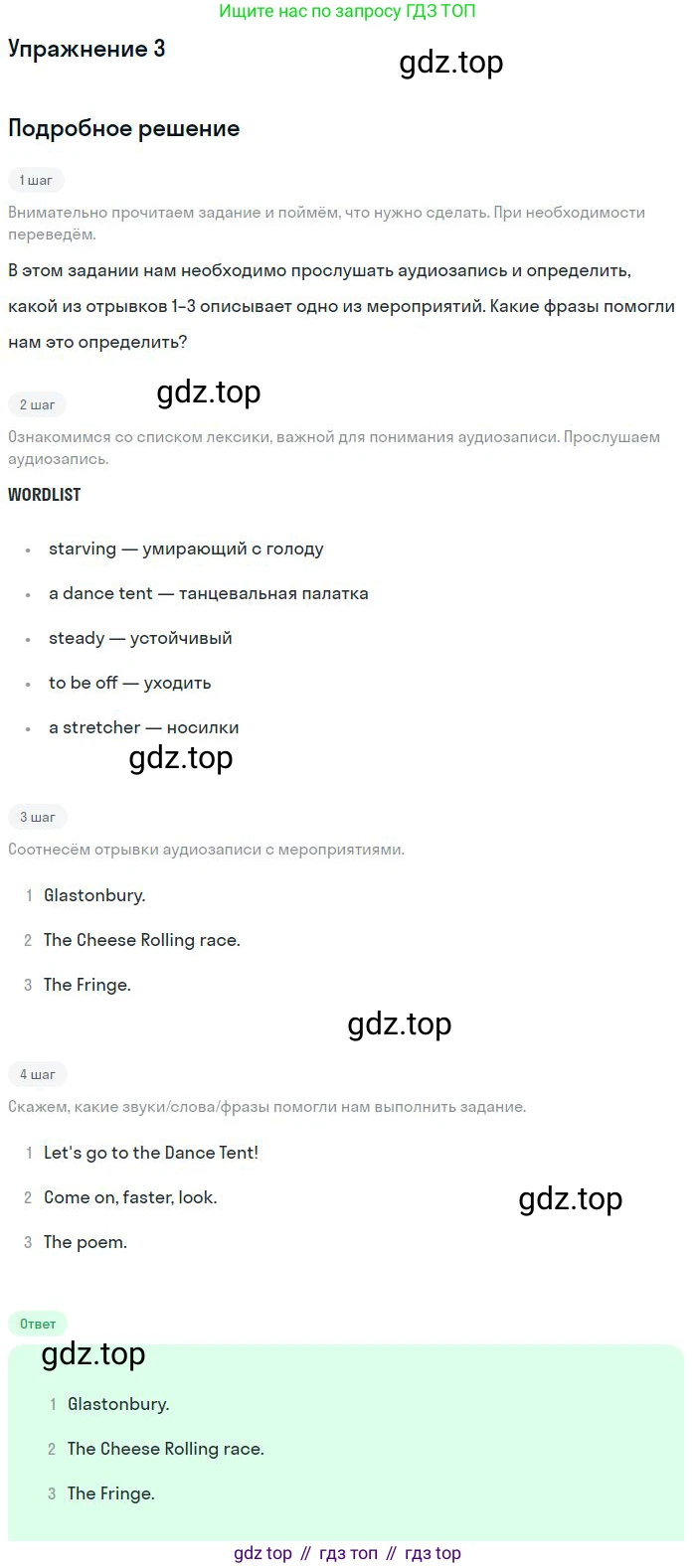 Ищите нас по запросу ГДЗ ТОП

Упражнение 3

Подробное решение

1 шаг

Внимательно прочитаем задание и поймём, что нужно сделать. При необходимости переведём.

В этом задании нам необходимо прослушать аудиозапись и определить, какой из отрывков 1–3 описывает одно из мероприятий. Какие фразы помогли нам это определить?

2 шаг

Ознакомимся со списком лексики, важной для понимания аудиозаписи. Прослушаем аудиозапись.

WORDLIST

• starving — умирающий с голоду
• a dance tent — танцевальная палатка
• steady — устойчивый
• to be off — уходить
• a stretcher — носилки

3 шаг

Соотнесём отрывки аудиозаписи с мероприятиями.

1 Glastonbury.
2 The Cheese Rolling race.
3 The Fringe.

4 шаг

Скажем, какие звуки/слова/фразы помогли нам выполнить задание.

1 Let's go to the Dance Tent!
2 Come on, faster, look.
3 The poem.

Ответ

1 Glastonbury.
2 The Cheese Rolling race.
3 The Fringe.

gdz top // гдз топ // гдз top

gdz.top